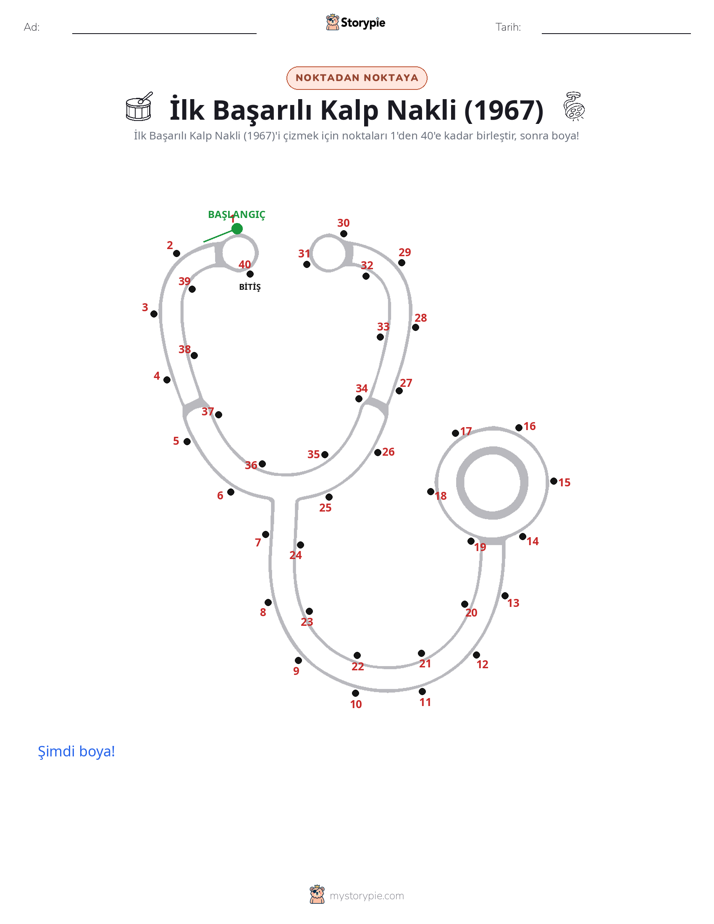 Ad:

Storypie

Tarih:

NOKTADAN NOKTAYA

İlk Başarılı Kalp Nakli (1967)

İlk Başarılı Kalp Nakli (1967)'i çizmek için noktaları 1'den 40'e kadar birleştir, sonra boya!

BAŞLANGIÇ
1
2
3
4
5
6
7
8
9
10
11
12
13
14
15
16
17
18
19
20
21
22
23
24
25
26
27
28
29
30
31
32
33
34
35
36
37
38
39
40
BİTİŞ

Şimdi boya!

mystorypie.com